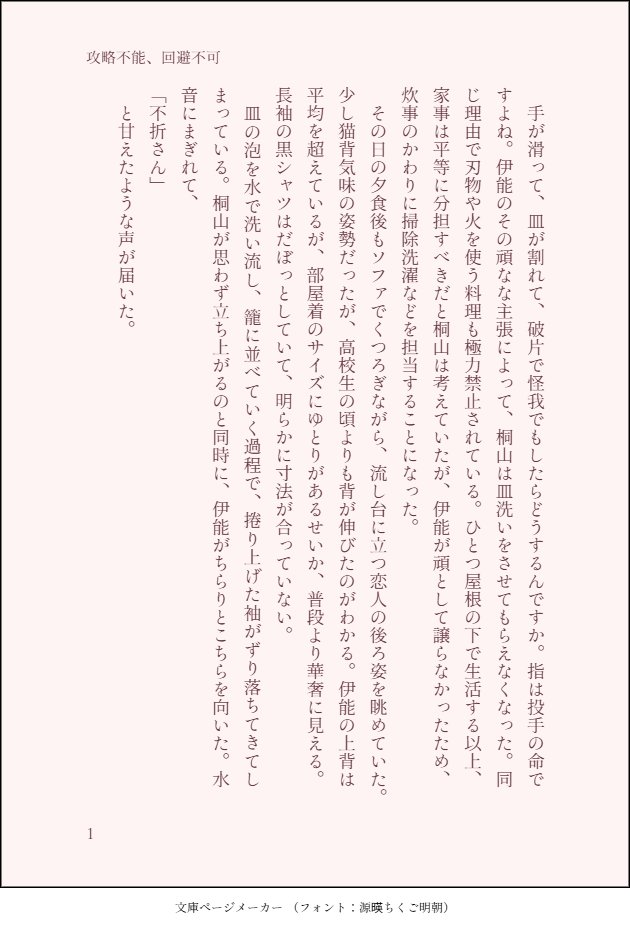 攻略不能、回避不可

手が滑って、皿が割れて、破片で怪我でもしたらどうするんですか。指は投手の命ですよね。伊能のその頑なな主張によって、桐山は皿洗いをさせてもらえなくなった。同じ理由で刃物や火を使う料理も極力禁止されている。ひとつ屋根の下で生活する以上、家事は平等に分担すべきだと桐山は考えていたが、伊能が頑として譲らなかったため、炊事のかわりに掃除洗濯などを担当することになった。

その日の夕食後もソファでくつろぎながら、流し台に立つ恋人の後ろ姿を眺めていた。少し猫背気味の姿勢だったが、高校生の頃よりも背が伸びたのがわかる。伊能の上背は平均を超えているが、部屋着のサイズにゆとりがあるせいか、普段より華奢に見える。長袖の黒シャツはだぼっとしていて、明らかに寸法が合っていない。

皿の泡を水で洗い流し、籠に並べていく過程で、捲り上げた袖がずり落ちてきてしまっている。桐山が思わず立ち上がるのと同時に、伊能がちらりとこちらを向いた。水音にまぎれて、

「不折さん」

と甘えたような声が届いた。

1

文庫ページメーカー（フォント：源暎ちくご明朝）